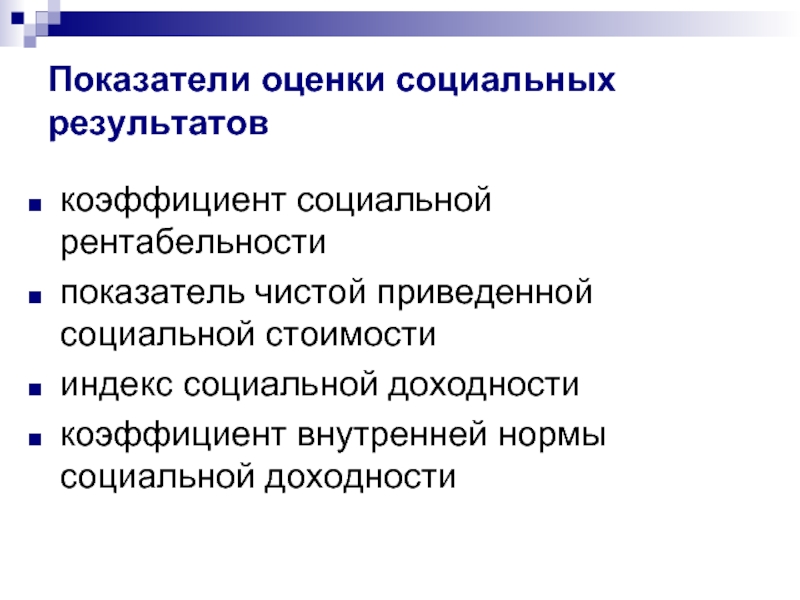 Показатели оценки социальных результатов

• коэффициент социальной рентабельности
• показатель чистой приведенной социальной стоимости
• индекс социальной доходности
• коэффициент внутренней нормы социальной доходности